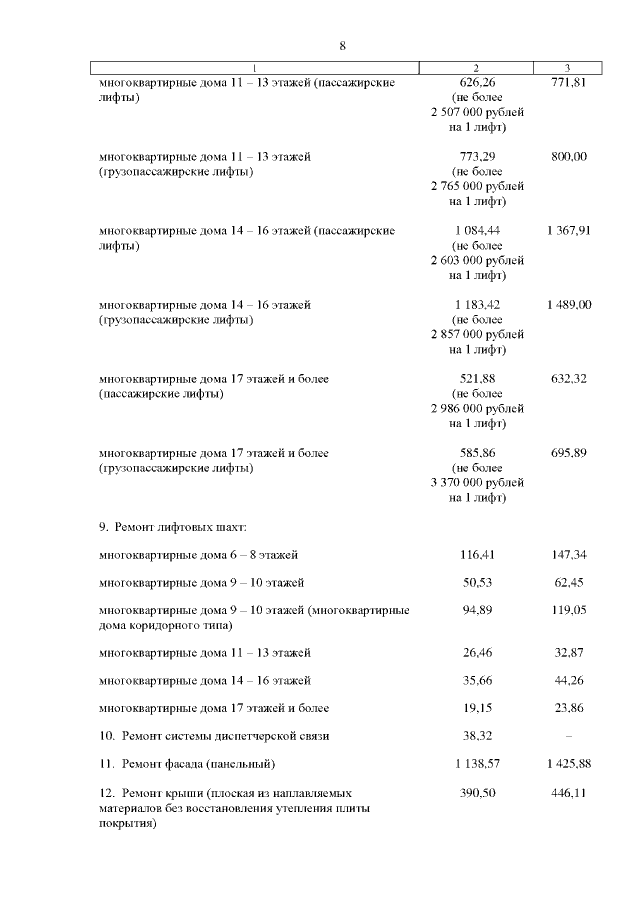 8

| 1 | 2 | 3 |
|---|---|---|
| многоквартирные дома 11 – 13 этажей (пассажирские лифты) | 626,26 (не более 2 507 000 рублей на 1 лифт) | 771,81 |
| многоквартирные дома 11 – 13 этажей (грузопассажирские лифты) | 773,29 (не более 2 765 000 рублей на 1 лифт) | 800,00 |
| многоквартирные дома 14 – 16 этажей (пассажирские лифты) | 1 084,44 (не более 2 603 000 рублей на 1 лифт) | 1 367,91 |
| многоквартирные дома 14 – 16 этажей (грузопассажирские лифты) | 1 183,42 (не более 2 857 000 рублей на 1 лифт) | 1 489,00 |
| многоквартирные дома 17 этажей и более (пассажирские лифты) | 521,88 (не более 2 986 000 рублей на 1 лифт) | 632,32 |
| многоквартирные дома 17 этажей и более (грузопассажирские лифты) | 585,86 (не более 3 370 000 рублей на 1 лифт) | 695,89 |
| 9. Ремонт лифтовых шахт: | | |
| многоквартирные дома 6 – 8 этажей | 116,41 | 147,34 |
| многоквартирные дома 9 – 10 этажей | 50,53 | 62,45 |
| многоквартирные дома 9 – 10 этажей (многоквартирные дома коридорного типа) | 94,89 | 119,05 |
| многоквартирные дома 11 – 13 этажей | 26,46 | 32,87 |
| многоквартирные дома 14 – 16 этажей | 35,66 | 44,26 |
| многоквартирные дома 17 этажей и более | 19,15 | 23,86 |
| 10. Ремонт системы диспетчерской связи | 38,32 | – |
| 11. Ремонт фасада (панельный) | 1 138,57 | 1 425,88 |
| 12. Ремонт крыши (плоская из наплавляемых материалов без восстановления утепления плиты покрытия) | 390,50 | 446,11 |